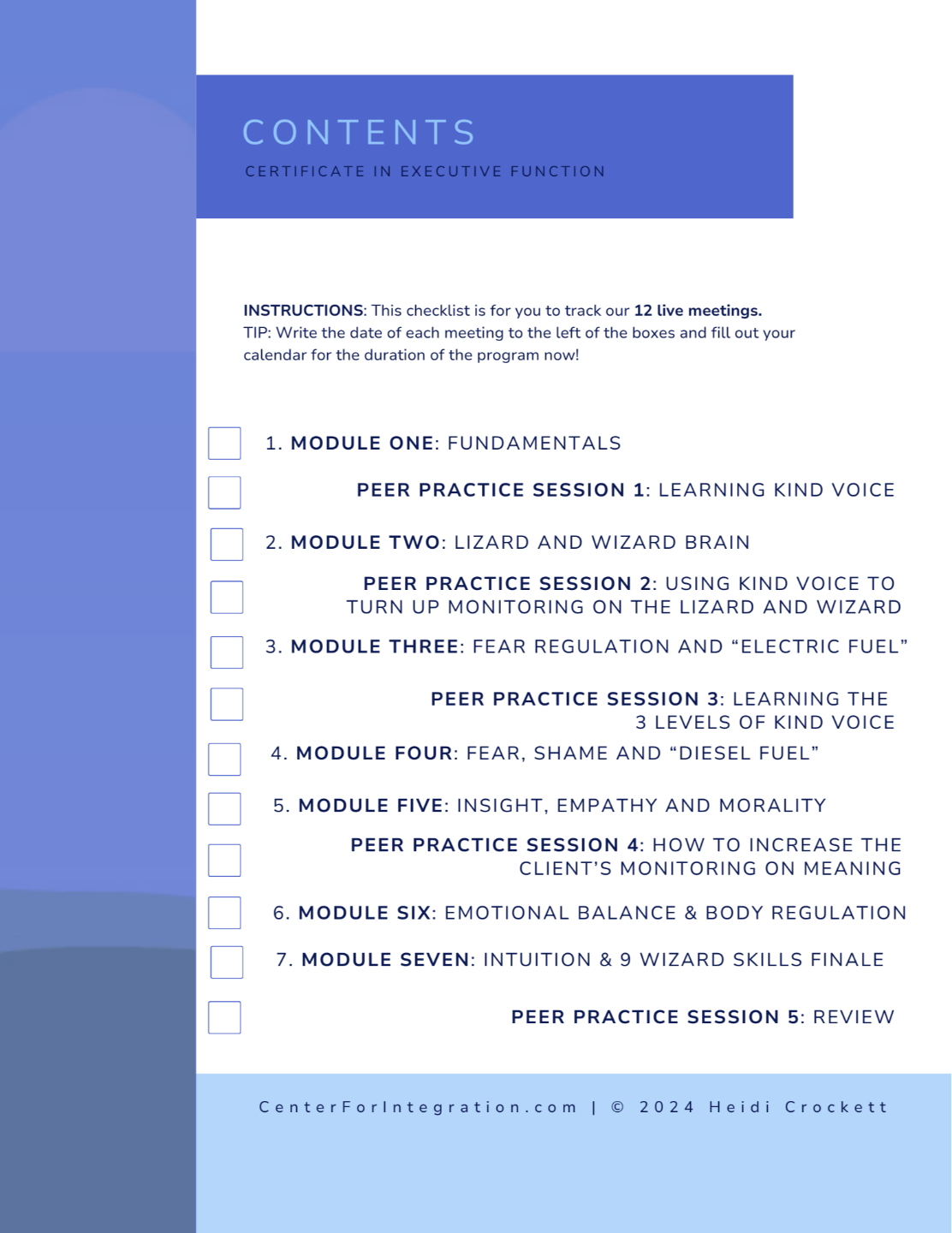 CONTENTS

CERTIFICATE IN EXECUTIVE FUNCTION

INSTRUCTIONS: This checklist is for you to track our 12 live meetings.
TIP: Write the date of each meeting to the left of the boxes and fill out your calendar for the duration of the program now!

1. MODULE ONE: FUNDAMENTALS

PEER PRACTICE SESSION 1: LEARNING KIND VOICE

2. MODULE TWO: LIZARD AND WIZARD BRAIN

PEER PRACTICE SESSION 2: USING KIND VOICE TO TURN UP MONITORING ON THE LIZARD AND WIZARD

3. MODULE THREE: FEAR REGULATION AND “ELECTRIC FUEL”

PEER PRACTICE SESSION 3: LEARNING THE 3 LEVELS OF KIND VOICE

4. MODULE FOUR: FEAR, SHAME AND “DIESEL FUEL”

5. MODULE FIVE: INSIGHT, EMPATHY AND MORALITY

PEER PRACTICE SESSION 4: HOW TO INCREASE THE CLIENT’S MONITORING ON MEANING

6. MODULE SIX: EMOTIONAL BALANCE & BODY REGULATION

7. MODULE SEVEN: INTUITION & 9 WIZARD SKILLS FINALE

PEER PRACTICE SESSION 5: REVIEW

CenterForIntegration.com | © 2024 Heidi Crockett